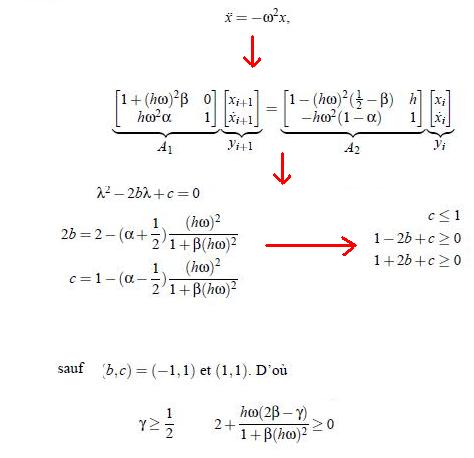 $\ddot{x} = -\omega^2 x,$

$\underbrace{\begin{bmatrix} 1+(h\omega)^2\beta & 0 \\ h\omega^2\alpha & 1 \end{bmatrix}}_{A_1} \underbrace{\begin{bmatrix} x_{i+1} \\ \dot{x}_{i+1} \end{bmatrix}}_{y_{i+1}} = \underbrace{\begin{bmatrix} 1-(h\omega)^2(\frac{1}{2}-\beta) & h \\ -h\omega^2(1-\alpha) & 1 \end{bmatrix}}_{A_2} \underbrace{\begin{bmatrix} x_i \\ \dot{x}_i \end{bmatrix}}_{y_i}$

$\lambda^2 - 2b\lambda + c = 0$

$2b = 2 - (\alpha + \frac{1}{2})\frac{(h\omega)^2}{1+\beta(h\omega)^2}$

$c = 1 - (\alpha - \frac{1}{2})\frac{(h\omega)^2}{1+\beta(h\omega)^2}$

$c \leq 1$

$1 - 2b + c \geq 0$

$1 + 2b + c \geq 0$

sauf $(b,c) = (-1,1)$ et $(1,1)$. D'où

$\gamma \geq \frac{1}{2}$ $2 + \frac{h\omega(2\beta-\gamma)}{1+\beta(h\omega)^2} \geq 0$